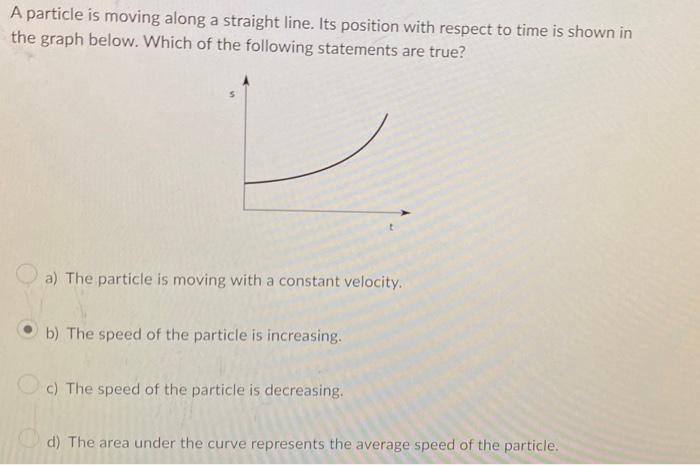 A particle is moving along a straight line. Its position with respect to time is shown in the graph below. Which of the following statements are true?

s

t

a) The particle is moving with a constant velocity.

b) The speed of the particle is increasing.

c) The speed of the particle is decreasing.

d) The area under the curve represents the average speed of the particle.